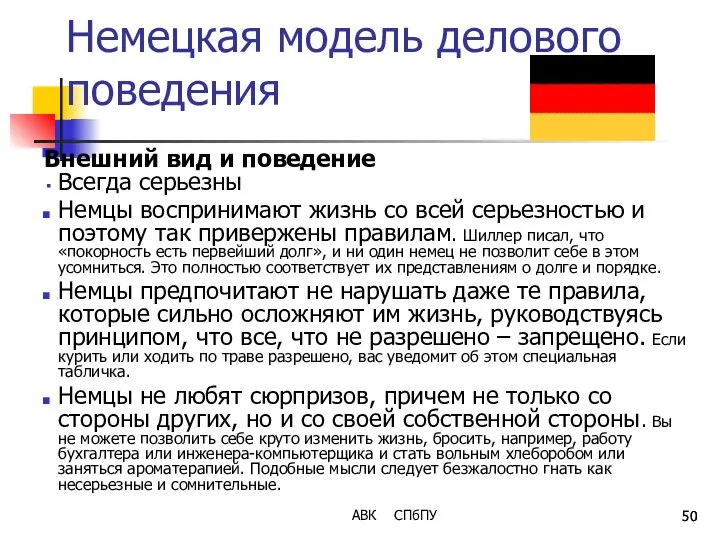 Немецкая модель делового поведения

Внешний вид и поведение

Всегда серьезны

Немцы воспринимают жизнь со всей серьезностью и поэтому так привержены правилам. Шиллер писал, что «покорность есть первейший долг», и ни один немец не позволит себе в этом усомниться. Это полностью соответствует их представлениям о долге и порядке.

Немцы предпочитают не нарушать даже те правила, которые сильно осложняют им жизнь, руководствуясь принципом, что все, что не разрешено – запрещено. Если курить или ходить по траве разрешено, вас уведомит об этом специальная табличка.

Немцы не любят сюрпризов, причем не только со стороны других, но и со своей собственной стороны. Вы не можете позволить себе круто изменить жизнь, бросить, например, работу бухгалтера или инженера-компьютерщика и стать вольным хлеборобом или заняться ароматерапией. Подобные мысли следует безжалостно гнать как несерьезные и сомнительные.

АВК СПбПУ

50